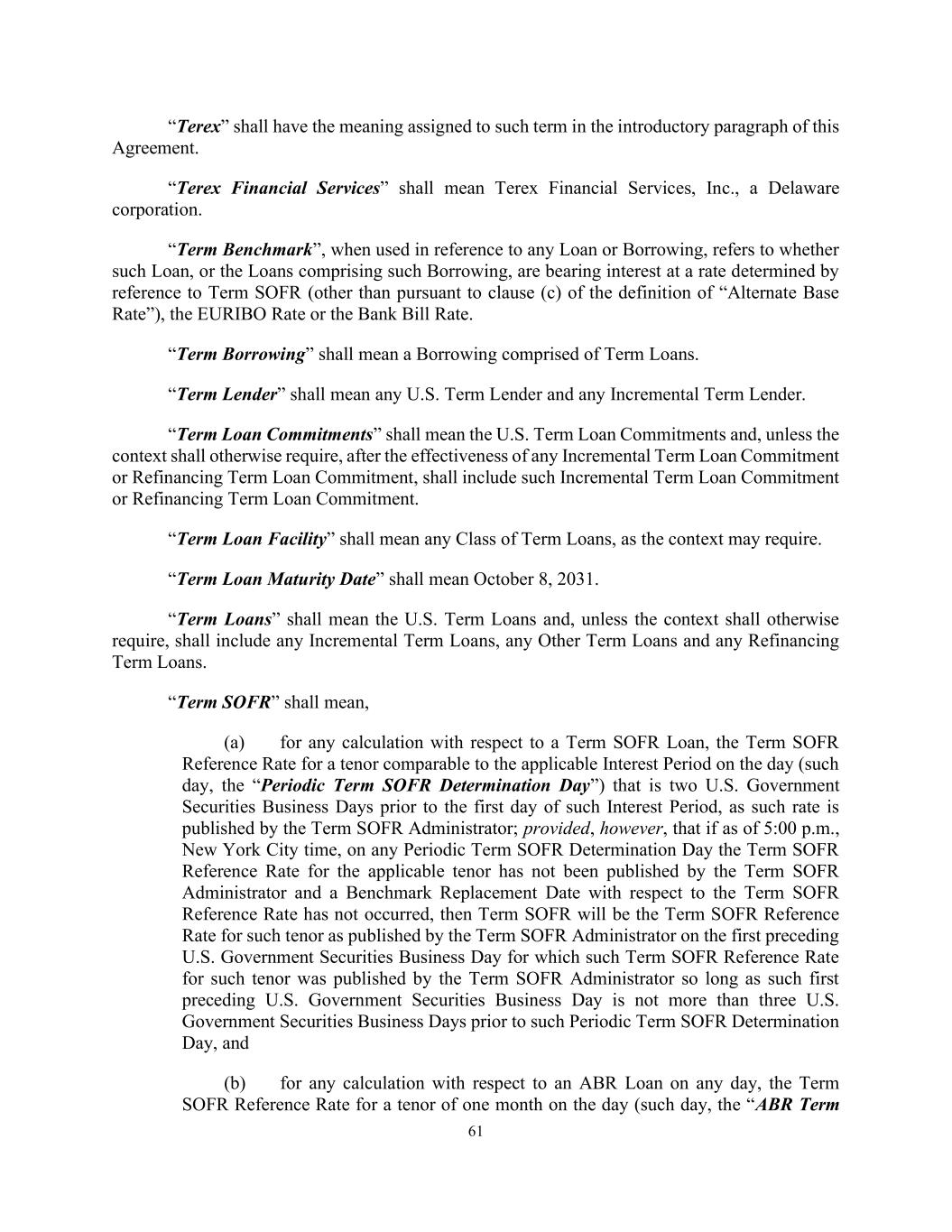 “Terex” shall have the meaning assigned to such term in the introductory paragraph of this Agreement.

“Terex Financial Services” shall mean Terex Financial Services, Inc., a Delaware corporation.

“Term Benchmark”, when used in reference to any Loan or Borrowing, refers to whether such Loan, or the Loans comprising such Borrowing, are bearing interest at a rate determined by reference to Term SOFR (other than pursuant to clause (c) of the definition of “Alternate Base Rate”), the EURIBO Rate or the Bank Bill Rate.

“Term Borrowing” shall mean a Borrowing comprised of Term Loans.

“Term Lender” shall mean any U.S. Term Lender and any Incremental Term Lender.

“Term Loan Commitments” shall mean the U.S. Term Loan Commitments and, unless the context shall otherwise require, after the effectiveness of any Incremental Term Loan Commitment or Refinancing Term Loan Commitment, shall include such Incremental Term Loan Commitment or Refinancing Term Loan Commitment.

“Term Loan Facility” shall mean any Class of Term Loans, as the context may require.

“Term Loan Maturity Date” shall mean October 8, 2031.

“Term Loans” shall mean the U.S. Term Loans and, unless the context shall otherwise require, shall include any Incremental Term Loans, any Other Term Loans and any Refinancing Term Loans.

“Term SOFR” shall mean,

(a) for any calculation with respect to a Term SOFR Loan, the Term SOFR Reference Rate for a tenor comparable to the applicable Interest Period on the day (such day, the “Periodic Term SOFR Determination Day”) that is two U.S. Government Securities Business Days prior to the first day of such Interest Period, as such rate is published by the Term SOFR Administrator; provided, however, that if as of 5:00 p.m., New York City time, on any Periodic Term SOFR Determination Day the Term SOFR Reference Rate for the applicable tenor has not been published by the Term SOFR Administrator and a Benchmark Replacement Date with respect to the Term SOFR Reference Rate has not occurred, then Term SOFR will be the Term SOFR Reference Rate for such tenor as published by the Term SOFR Administrator on the first preceding U.S. Government Securities Business Day for which such Term SOFR Reference Rate for such tenor was published by the Term SOFR Administrator so long as such first preceding U.S. Government Securities Business Day is not more than three U.S. Government Securities Business Days prior to such Periodic Term SOFR Determination Day, and

(b) for any calculation with respect to an ABR Loan on any day, the Term SOFR Reference Rate for a tenor of one month on the day (such day, the “ABR Term

61